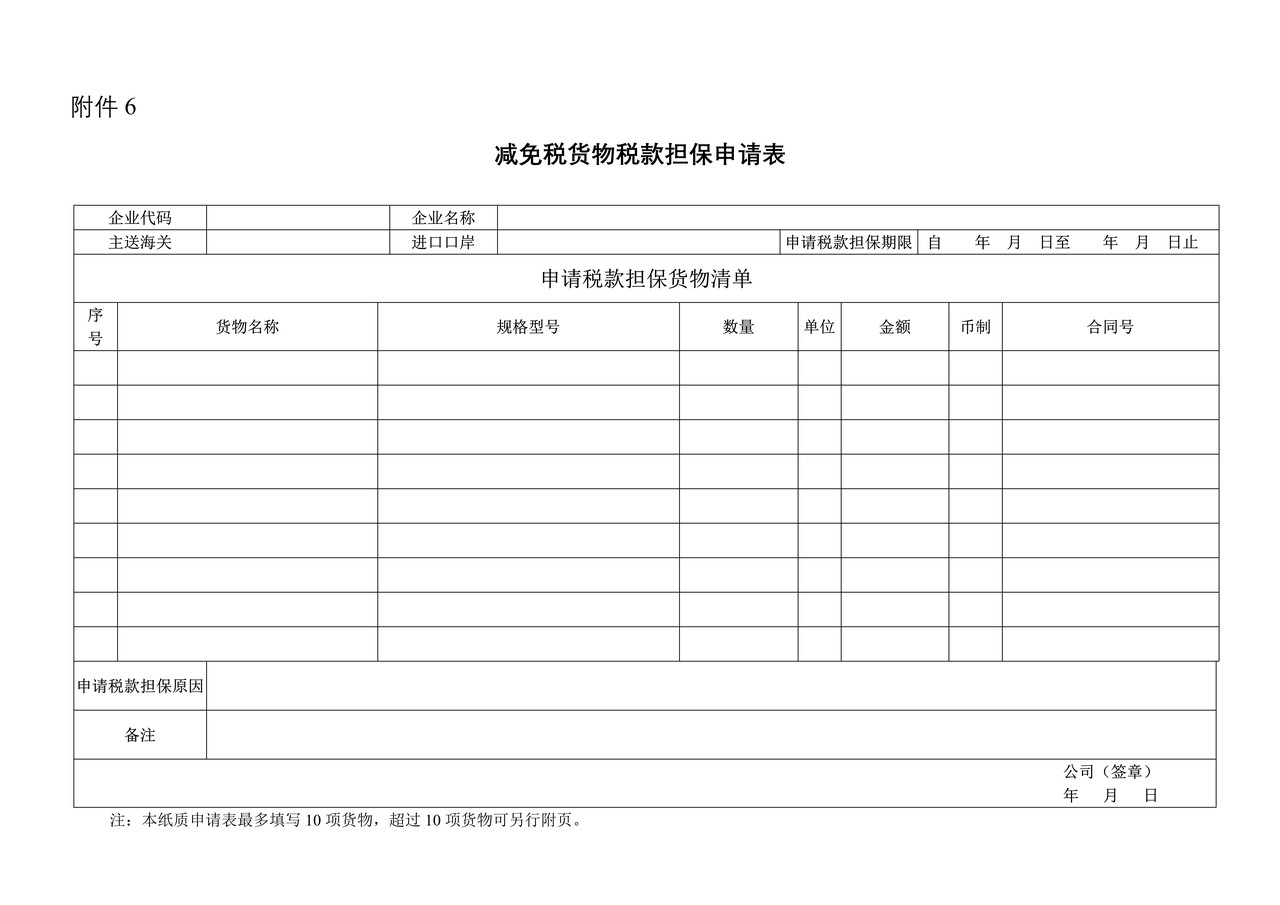 附件6

减免税货物税款担保申请表

企业代码 企业名称
主送海关 进口口岸 申请税款担保期限 自 年 月 日至 年 月 日止

申请税款担保货物清单

| 序号 | 货物名称 | 规格型号 | 数量 | 单位 | 金额 | 币制 | 合同号 |
|---|---|---|---|---|---|---|---|
| | | | | | | | |
| | | | | | | | |
| | | | | | | | |
| | | | | | | | |
| | | | | | | | |
| | | | | | | | |
| | | | | | | | |
| | | | | | | | |
| | | | | | | | |

申请税款担保原因

备注

公司（签章）
年 月 日

注：本纸质申请表最多填写10项货物，超过10项货物可另行附页。